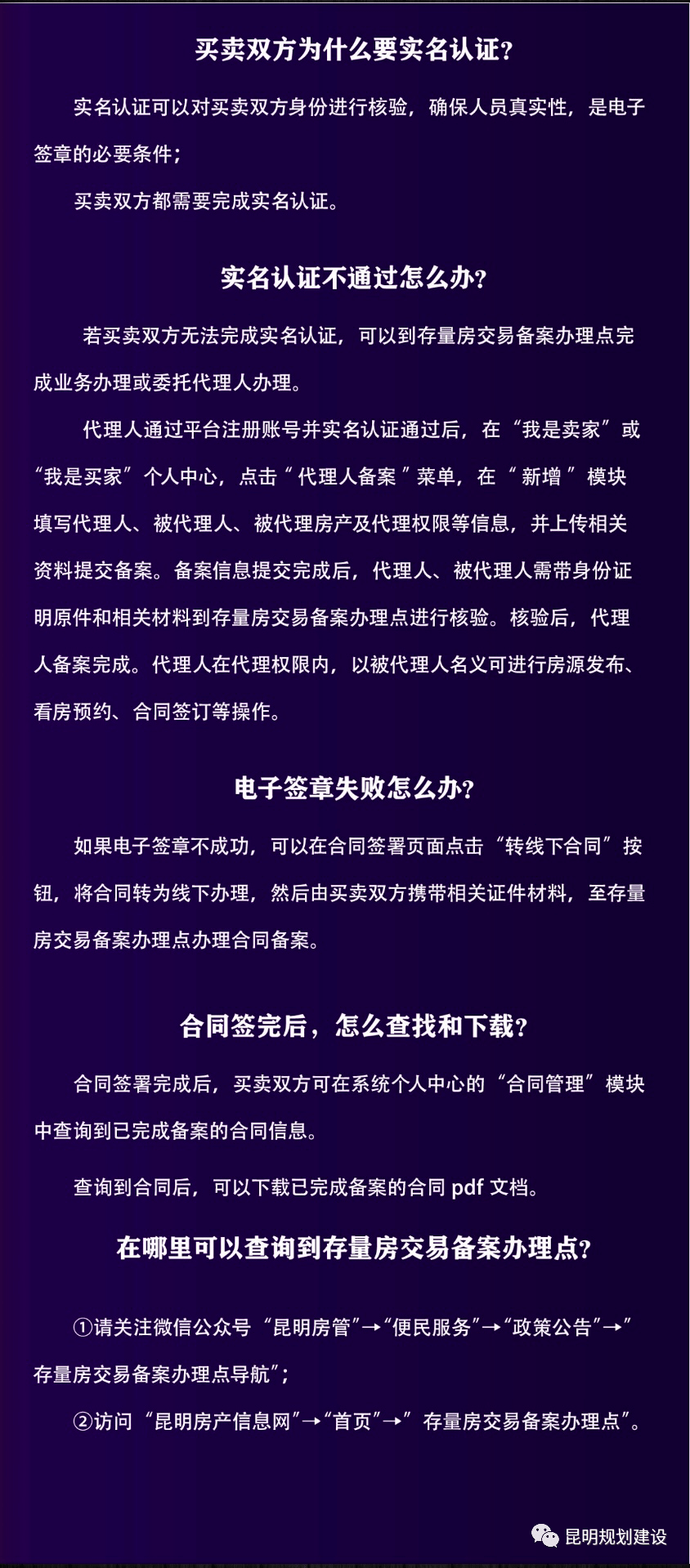 买卖双方为什么要实名认证?

实名认证可以对买卖双方身份进行核验，确保人员真实性，是电子签章的必要条件;

买卖双方都需要完成实名认证。

实名认证不通过怎么办?

若买卖双方无法完成实名认证，可以到存量房交易备案办理点完成业务办理或委托代理人办理。

代理人通过平台注册账号并实名认证通过后，在“我是卖家”或“我是买家”个人中心，点击“代理人备案”菜单，在“新增”模块填写代理人、被代理人、被代理房产及代理权限等信息，并上传相关资料提交备案。备案信息提交完成后，代理人、被代理人需带身份证明原件和相关材料到存量房交易备案办理点进行核验。核验后，代理人备案完成。代理人在代理权限内，以被代理人名义可进行房源发布、看房预约、合同签订等操作。

电子签章失败怎么办?

如果电子签章不成功，可以在合同签署页面点击“转线下合同”按钮，将合同转为线下办理，然后由买卖双方携带相关证件材料，至存量房交易备案办理点办理合同备案。

合同签完后，怎么查找和下载?

合同签署完成后，买卖双方可在系统个人中心的“合同管理”模块中查询到已完成备案的合同信息。

查询到合同后，可以下载已完成备案的合同 pdf 文档。

在哪里可以查询到存量房交易备案办理点?

①请关注微信公众号“昆明房管”→“便民服务”→“政策公告”→”存量房交易备案办理点导航”;

②访问“昆明房产信息网”→“首页”→”存量房交易备案办理点”。

昆明规划建设